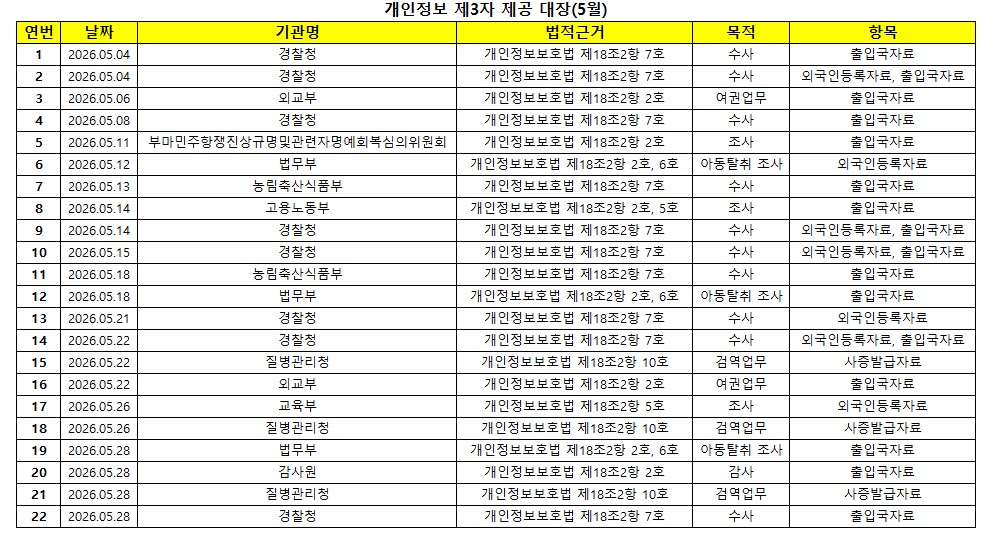 개인정보 제3자 제공 대장(5월)

| 연번 | 날짜 | 기관명 | 법적근거 | 목적 | 항목 |
|---|---|---|---|---|---|
| 1 | 2026.05.04 | 경찰청 | 개인정보보호법 제18조2항 7호 | 수사 | 출입국자료 |
| 2 | 2026.05.04 | 경찰청 | 개인정보보호법 제18조2항 7호 | 수사 | 외국인등록자료, 출입국자료 |
| 3 | 2026.05.06 | 외교부 | 개인정보보호법 제18조2항 2호 | 여권업무 | 출입국자료 |
| 4 | 2026.05.08 | 경찰청 | 개인정보보호법 제18조2항 7호 | 수사 | 출입국자료 |
| 5 | 2026.05.11 | 부마민주항쟁진상규명및관련자명예회복심의위원회 | 개인정보보호법 제18조2항 2호 | 조사 | 출입국자료 |
| 6 | 2026.05.12 | 법무부 | 개인정보보호법 제18조2항 2호, 6호 | 아동탈취 조사 | 외국인등록자료 |
| 7 | 2026.05.13 | 농림축산식품부 | 개인정보보호법 제18조2항 7호 | 수사 | 출입국자료 |
| 8 | 2026.05.14 | 고용노동부 | 개인정보보호법 제18조2항 2호, 5호 | 조사 | 출입국자료 |
| 9 | 2026.05.14 | 경찰청 | 개인정보보호법 제18조2항 7호 | 수사 | 외국인등록자료, 출입국자료 |
| 10 | 2026.05.15 | 경찰청 | 개인정보보호법 제18조2항 7호 | 수사 | 외국인등록자료, 출입국자료 |
| 11 | 2026.05.18 | 농림축산식품부 | 개인정보보호법 제18조2항 7호 | 수사 | 출입국자료 |
| 12 | 2026.05.18 | 법무부 | 개인정보보호법 제18조2항 2호, 6호 | 아동탈취 조사 | 출입국자료 |
| 13 | 2026.05.21 | 경찰청 | 개인정보보호법 제18조2항 7호 | 수사 | 외국인등록자료 |
| 14 | 2026.05.22 | 경찰청 | 개인정보보호법 제18조2항 7호 | 수사 | 외국인등록자료, 출입국자료 |
| 15 | 2026.05.22 | 질병관리청 | 개인정보보호법 제18조2항 10호 | 검역업무 | 사증발급자료 |
| 16 | 2026.05.22 | 외교부 | 개인정보보호법 제18조2항 2호 | 여권업무 | 출입국자료 |
| 17 | 2026.05.26 | 교육부 | 개인정보보호법 제18조2항 5호 | 조사 | 외국인등록자료 |
| 18 | 2026.05.26 | 질병관리청 | 개인정보보호법 제18조2항 10호 | 검역업무 | 사증발급자료 |
| 19 | 2026.05.28 | 법무부 | 개인정보보호법 제18조2항 2호, 6호 | 아동탈취 조사 | 출입국자료 |
| 20 | 2026.05.28 | 감사원 | 개인정보보호법 제18조2항 2호 | 감사 | 출입국자료 |
| 21 | 2026.05.28 | 질병관리청 | 개인정보보호법 제18조2항 10호 | 검역업무 | 사증발급자료 |
| 22 | 2026.05.28 | 경찰청 | 개인정보보호법 제18조2항 7호 | 수사 | 출입국자료 |